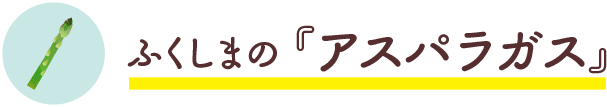 ふくしまの『アスパラガス』